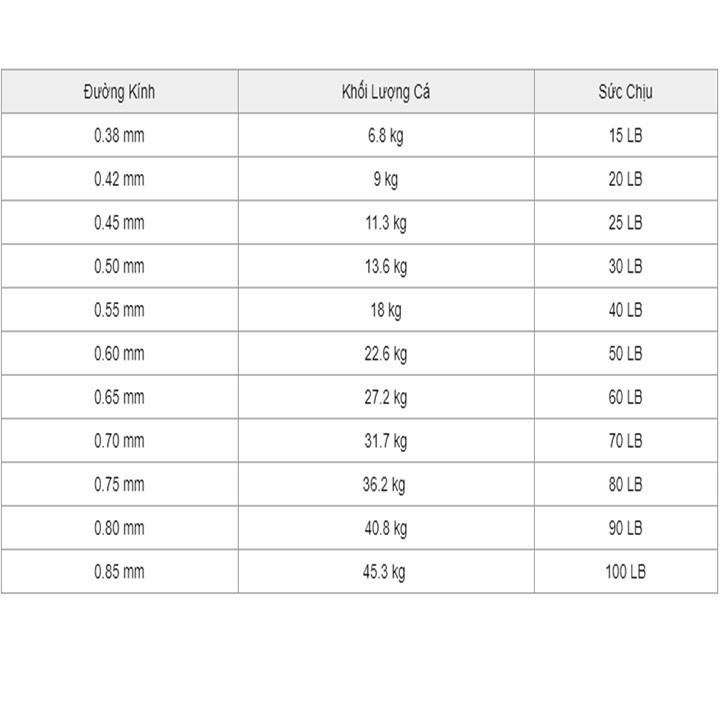 | Đường Kính | Khối Lượng Cá | Sức Chịu |
|---|---|---|
| 0.38 mm | 6.8 kg | 15 LB |
| 0.42 mm | 9 kg | 20 LB |
| 0.45 mm | 11.3 kg | 25 LB |
| 0.50 mm | 13.6 kg | 30 LB |
| 0.55 mm | 18 kg | 40 LB |
| 0.60 mm | 22.6 kg | 50 LB |
| 0.65 mm | 27.2 kg | 60 LB |
| 0.70 mm | 31.7 kg | 70 LB |
| 0.75 mm | 36.2 kg | 80 LB |
| 0.80 mm | 40.8 kg | 90 LB |
| 0.85 mm | 45.3 kg | 100 LB |